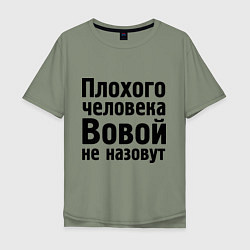 Плохого
человека
Вовой
не назовут